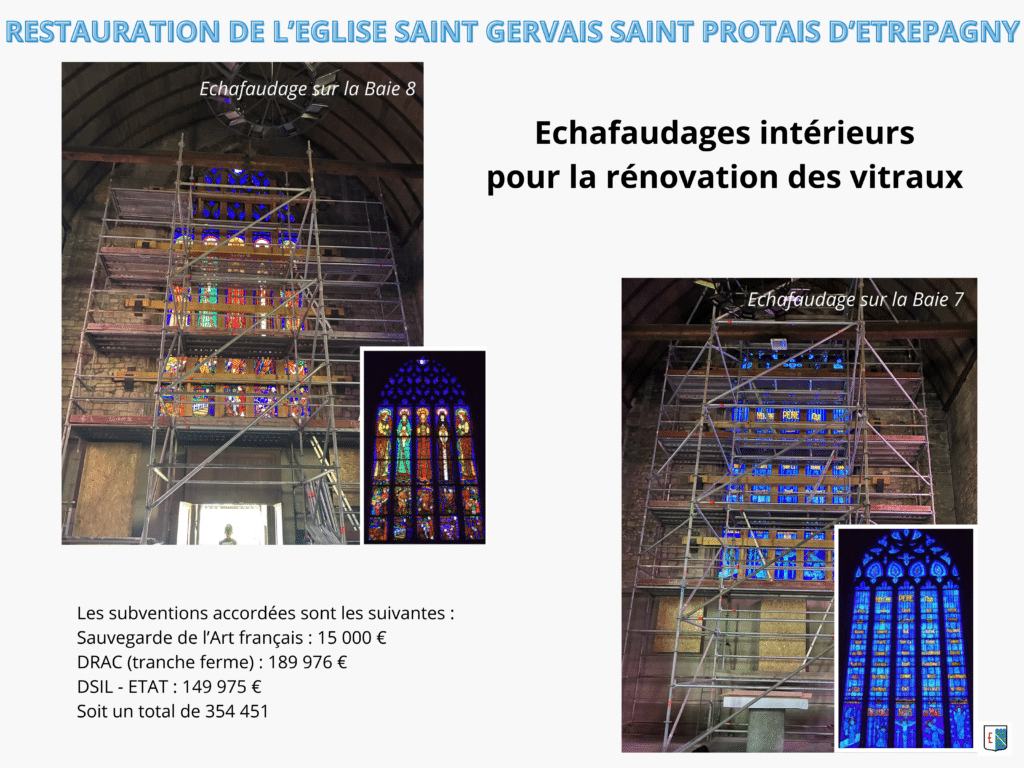 RESTAURATION DE L'EGLISE SAINT GERVAIS SAINT PROTAIS D'ETREPAGNY

Echafaudage sur la Baie 8

Echafaudages intérieurs
pour la rénovation des vitraux

Echafaudage sur la Baie 7

Les subventions accordées sont les suivantes :
Sauvegarde de l'Art français : 15 000 €
DRAC (tranche ferme) : 189 976 €
DSIL - ETAT : 149 975 €
Soit un total de 354 451